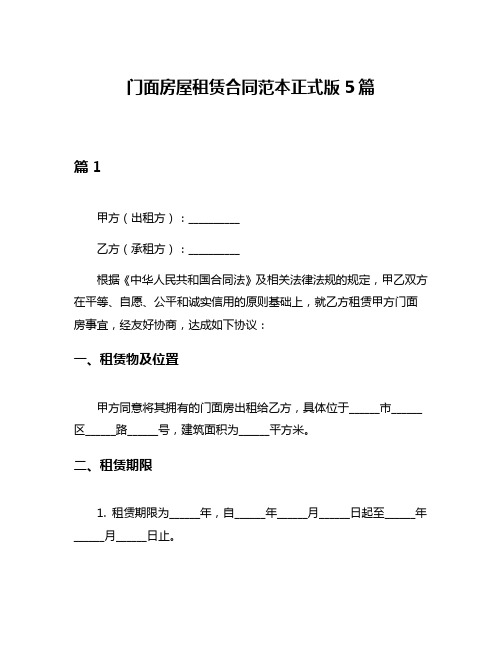 门面房屋租赁合同范本正式版 5 篇

篇 1

甲方（出租方）：__________

乙方（承租方）：__________

根据《中华人民共和国合同法》及相关法律法规的规定，甲乙双方在平等、自愿、公平和诚实信用的原则基础上，就乙方租赁甲方门面房事宜，经友好协商，达成如下协议：

一、租赁物及位置

甲方同意将其拥有的门面房出租给乙方，具体位于______市______区______路______号，建筑面积为______平方米。

二、租赁期限

1. 租赁期限为______年，自______年______月______日起至______年______月______日止。